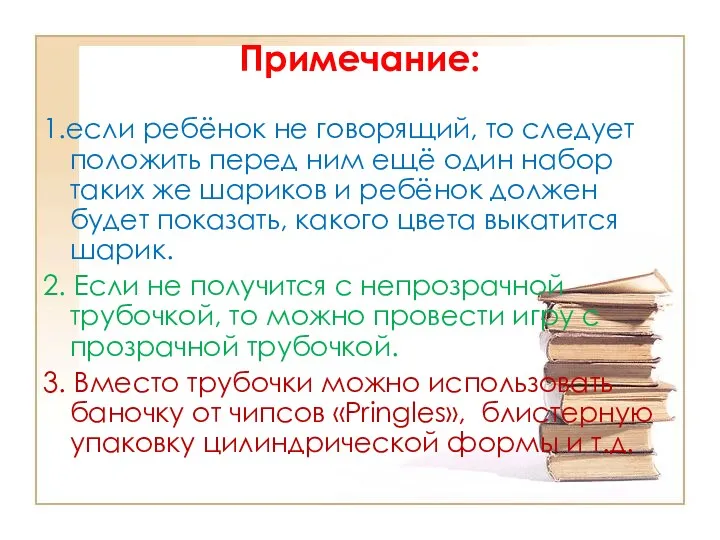 Примечание:

1.если ребёнок не говорящий, то следует положить перед ним ещё один набор таких же шариков и ребёнок должен будет показать, какого цвета выкатится шарик.

2. Если не получится с непрозрачной трубочкой, то можно провести игру с прозрачной трубочкой.

3. Вместо трубочки можно использовать баночку от чипсов «Pringles», блистерную упаковку цилиндрической формы и т.д.